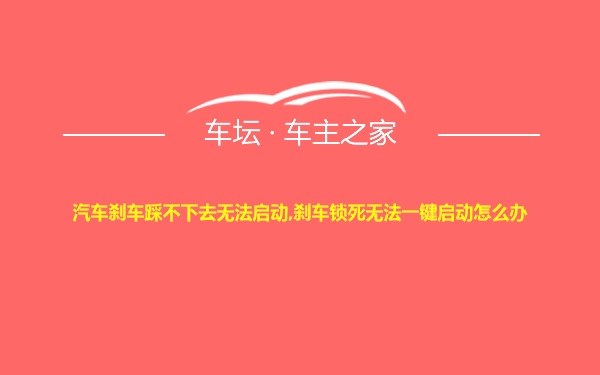 车坛 · 车主之家

汽车刹车踩不下去无法启动,刹车锁死无法一键启动怎么办